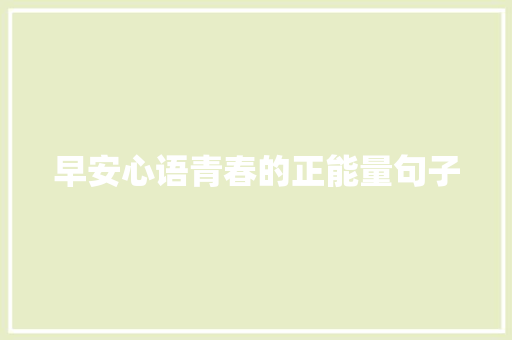 早安心语青春的正能量句子